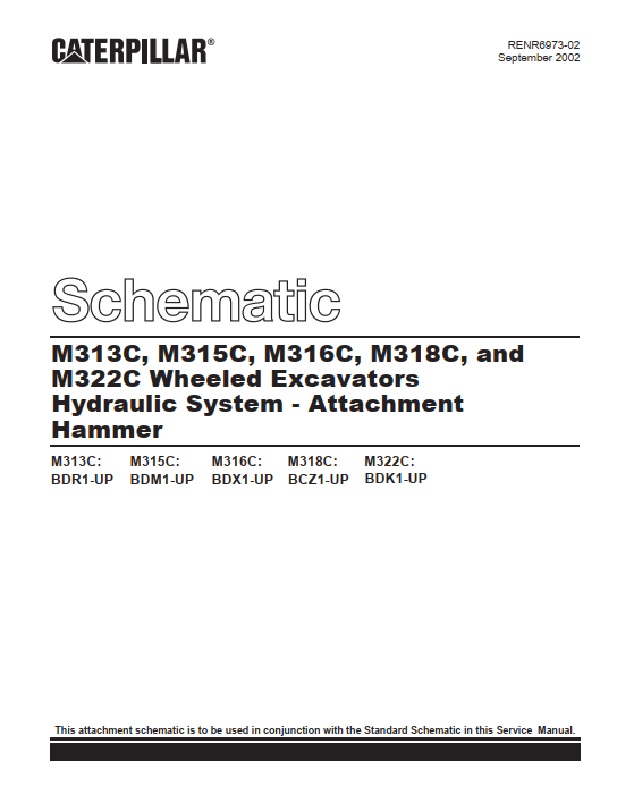 CATERPILLAR®

RENR6973-02
September 2002

Schematic

M313C, M315C, M316C, M318C, and M322C Wheeled Excavators Hydraulic System - Attachment Hammer

M313C: BDR1-UP
M315C: BDM1-UP
M316C: BDX1-UP
M318C: BCZ1-UP
M322C: BDK1-UP

This attachment schematic is to be used in conjunction with the Standard Schematic in this Service Manual.